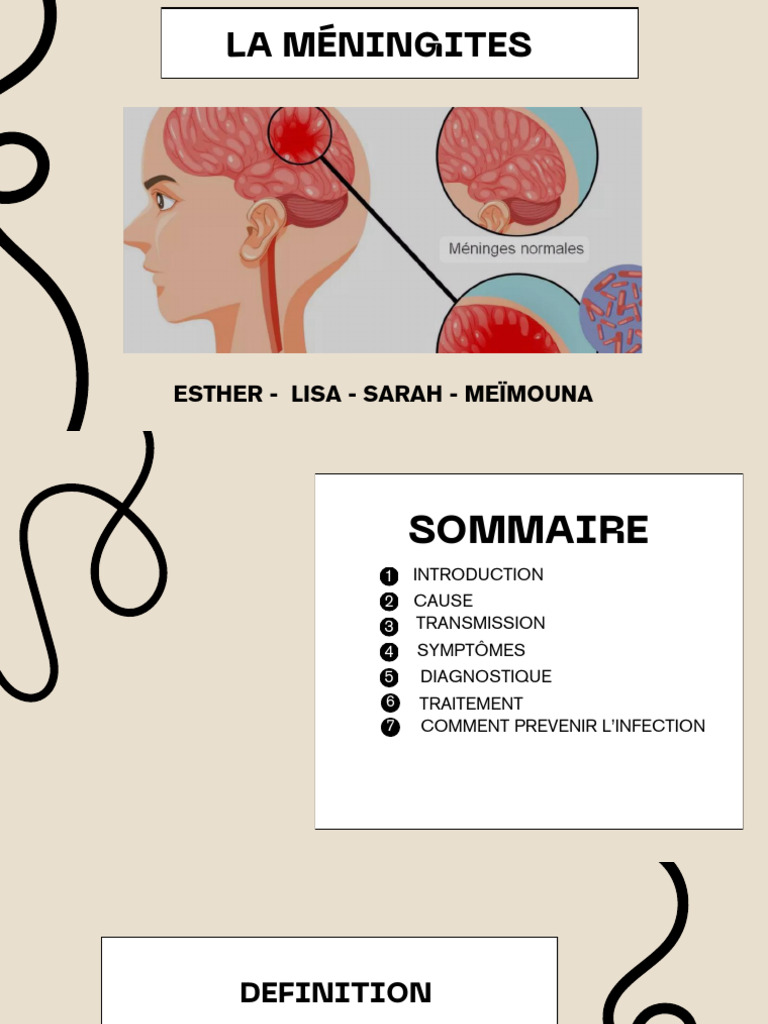 LA MÉNINGITES

Méninges normales

ESTHER - LISA - SARAH - MEÏMOUNA

SOMMAIRE

1 INTRODUCTION
2 CAUSE
3 TRANSMISSION
4 SYMPTÔMES
5 DIAGNOSTIQUE
6 TRAITEMENT
7 COMMENT PREVENIR L'INFECTION

DEFINITION